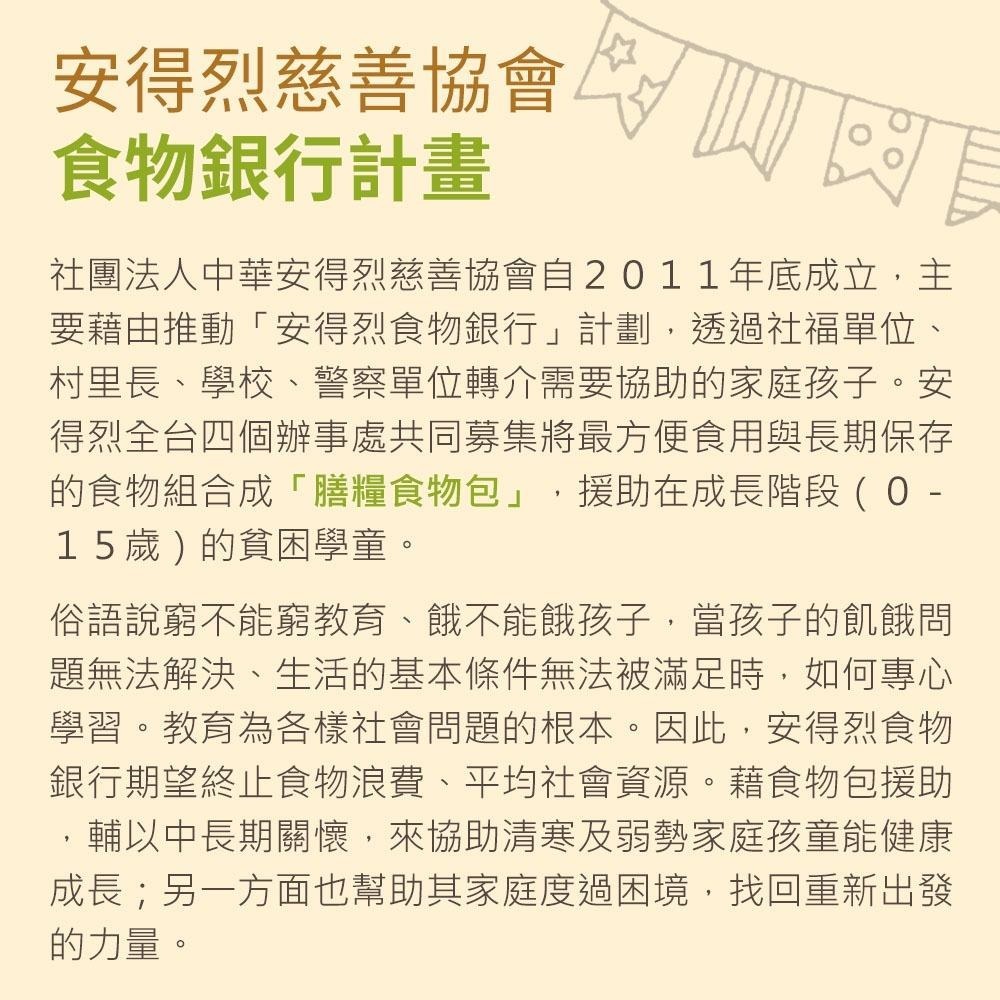 安得烈慈善協會
食物銀行計畫

社團法人中華安得烈慈善協會自２０１１年底成立，主要藉由推動「安得烈食物銀行」計劃，透過社福單位、村里長、學校、警察單位轉介需要協助的家庭孩子。安得烈全台四個辦事處共同募集將最方便食用與長期保存的食物組合成「膳糧食物包」，援助在成長階段（０－１５歲）的貧困學童。

俗語說窮不能窮教育、餓不能餓孩子，當孩子的飢餓問題無法解決、生活的基本條件無法被滿足時，如何專心學習。教育為各樣社會問題的根本。因此，安得烈食物銀行期望終止食物浪費、平均社會資源。藉食物包援助，輔以中長期關懷，來協助清寒及弱勢家庭孩童能健康成長；另一方面也幫助其家庭度過困境，找回重新出發的力量。